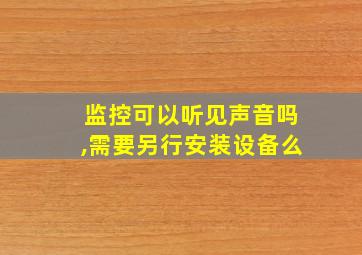 监控可以听见声音吗,需要另行安装设备么